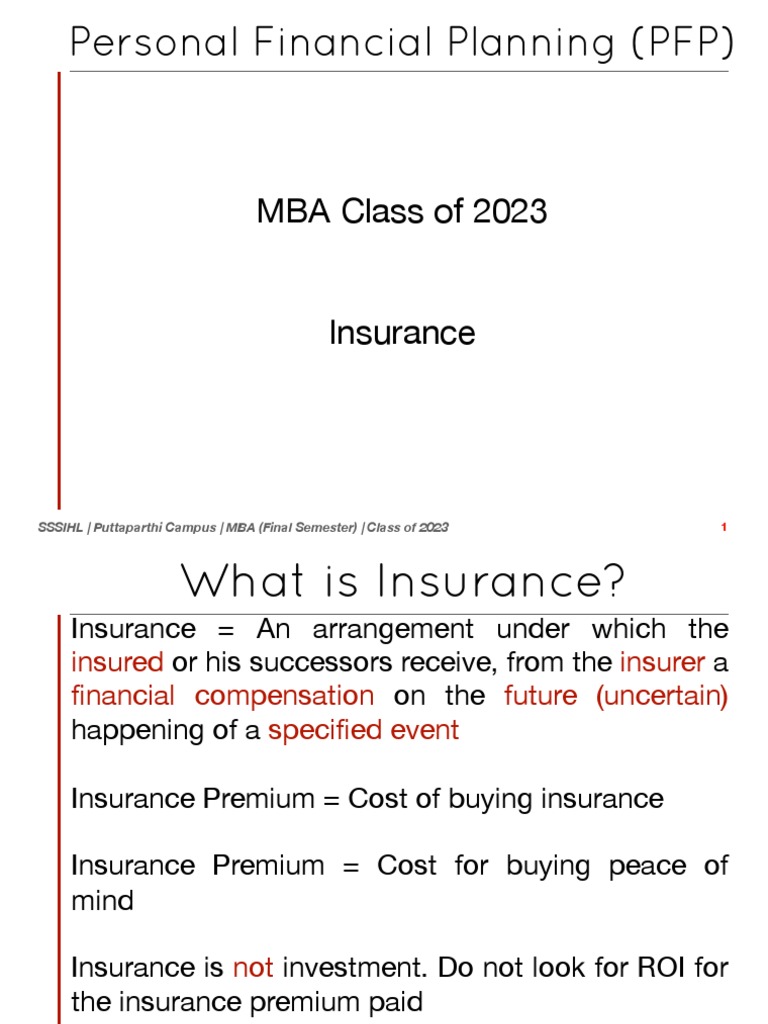 Personal Financial Planning (PFP)

MBA Class of 2023

Insurance

SSSIHL | Puttaparthi Campus | MBA (Final Semester) | Class of 2023

1

What is Insurance?

Insurance = An arrangement under which the insured or his successors receive, from the insurer a financial compensation on the future (uncertain) happening of a specified event

Insurance Premium = Cost of buying insurance

Insurance Premium = Cost for buying peace of mind

Insurance is not investment. Do not look for ROI for the insurance premium paid